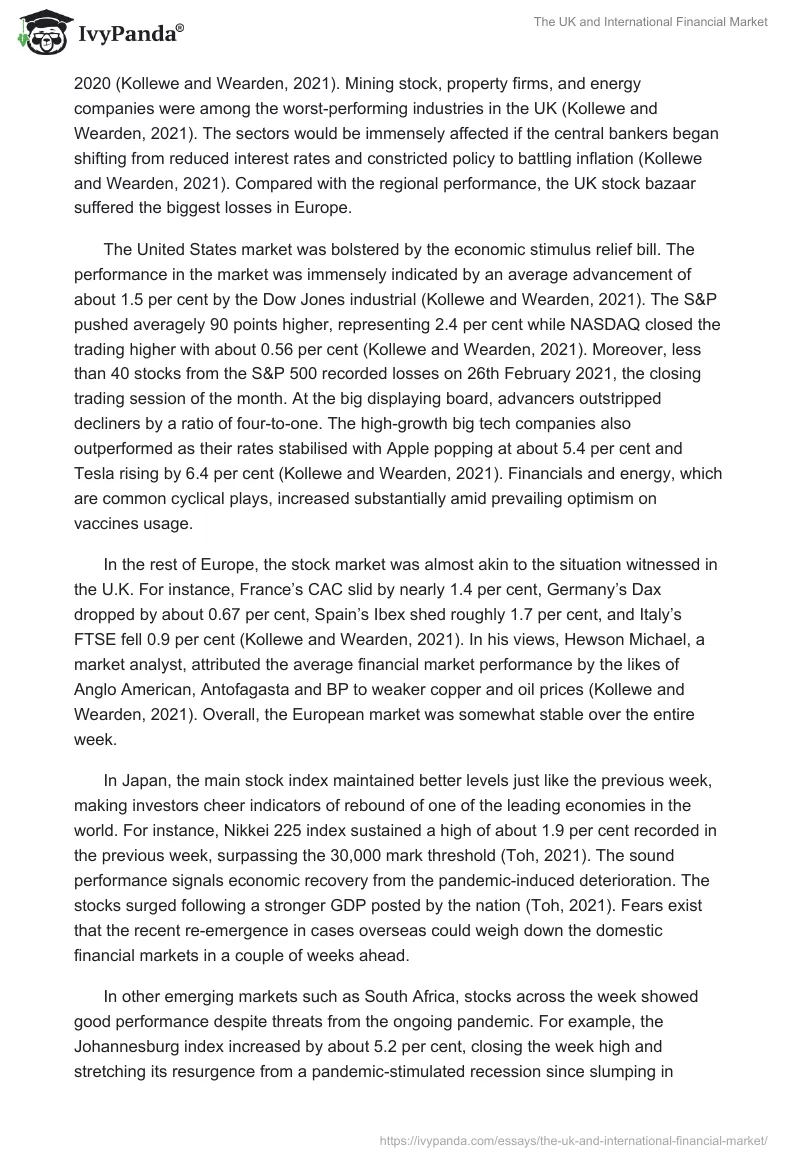 IvyPanda®

The UK and International Financial Market

2020 (Kollewe and Wearden, 2021). Mining stock, property firms, and energy companies were among the worst-performing industries in the UK (Kollewe and Wearden, 2021). The sectors would be immensely affected if the central bankers began shifting from reduced interest rates and constricted policy to battling inflation (Kollewe and Wearden, 2021). Compared with the regional performance, the UK stock bazaar suffered the biggest losses in Europe.

The United States market was bolstered by the economic stimulus relief bill. The performance in the market was immensely indicated by an average advancement of about 1.5 per cent by the Dow Jones industrial (Kollewe and Wearden, 2021). The S&P pushed averagely 90 points higher, representing 2.4 per cent while NASDAQ closed the trading higher with about 0.56 per cent (Kollewe and Wearden, 2021). Moreover, less than 40 stocks from the S&P 500 recorded losses on 26th February 2021, the closing trading session of the month. At the big displaying board, advancers outstripped decliners by a ratio of four-to-one. The high-growth big tech companies also outperformed as their rates stabilised with Apple popping at about 5.4 per cent and Tesla rising by 6.4 per cent (Kollewe and Wearden, 2021). Financials and energy, which are common cyclical plays, increased substantially amid prevailing optimism on vaccines usage.

In the rest of Europe, the stock market was almost akin to the situation witnessed in the U.K. For instance, France's CAC slid by nearly 1.4 per cent, Germany's Dax dropped by about 0.67 per cent, Spain's Ibex shed roughly 1.7 per cent, and Italy's FTSE fell 0.9 per cent (Kollewe and Wearden, 2021). In his views, Hewson Michael, a market analyst, attributed the average financial market performance by the likes of Anglo American, Antofagasta and BP to weaker copper and oil prices (Kollewe and Wearden, 2021). Overall, the European market was somewhat stable over the entire week.

In Japan, the main stock index maintained better levels just like the previous week, making investors cheer indicators of rebound of one of the leading economies in the world. For instance, Nikkei 225 index sustained a high of about 1.9 per cent recorded in the previous week, surpassing the 30,000 mark threshold (Toh, 2021). The sound performance signals economic recovery from the pandemic-induced deterioration. The stocks surged following a stronger GDP posted by the nation (Toh, 2021). Fears exist that the recent re-emergence in cases overseas could weigh down the domestic financial markets in a couple of weeks ahead.

In other emerging markets such as South Africa, stocks across the week showed good performance despite threats from the ongoing pandemic. For example, the Johannesburg index increased by about 5.2 per cent, closing the week high and stretching its resurgence from a pandemic-stimulated recession since slumping in

https://ivypanda.com/essays/the-uk-and-international-financial-market/